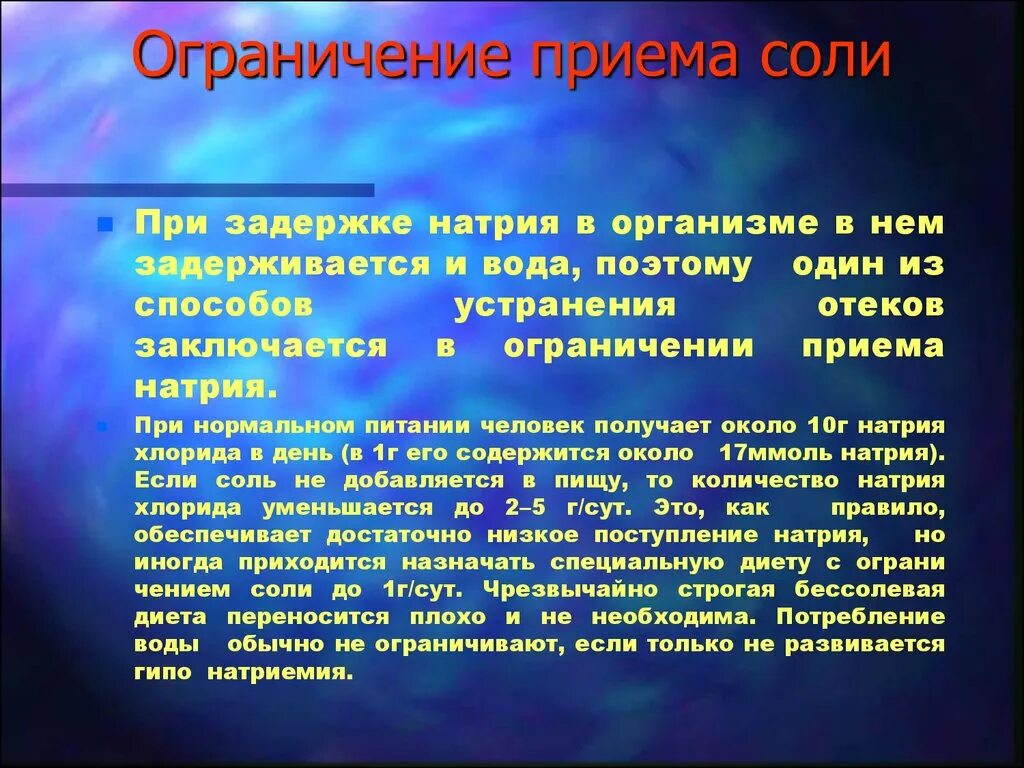 Ограничение приема соли

При задержке натрия в организме в нем задерживается и вода, поэтому один из способов устранения отеков заключается в ограничении приема натрия.

При нормальном питании человек получает около 10г натрия хлорида в день (в 1г его содержится около 17ммоль натрия). Если соль не добавляется в пищу, то количество натрия хлорида уменьшается до 2–5 г/сут. Это, как правило, обеспечивает достаточно низкое поступление натрия, но иногда приходится назначать специальную диету с ограни чением соли до 1г/сут. Чрезвычайно строгая бессолевая диета переносится плохо и не необходима. Потребление воды обычно не ограничивают, если только не развивается гипо натриемия.